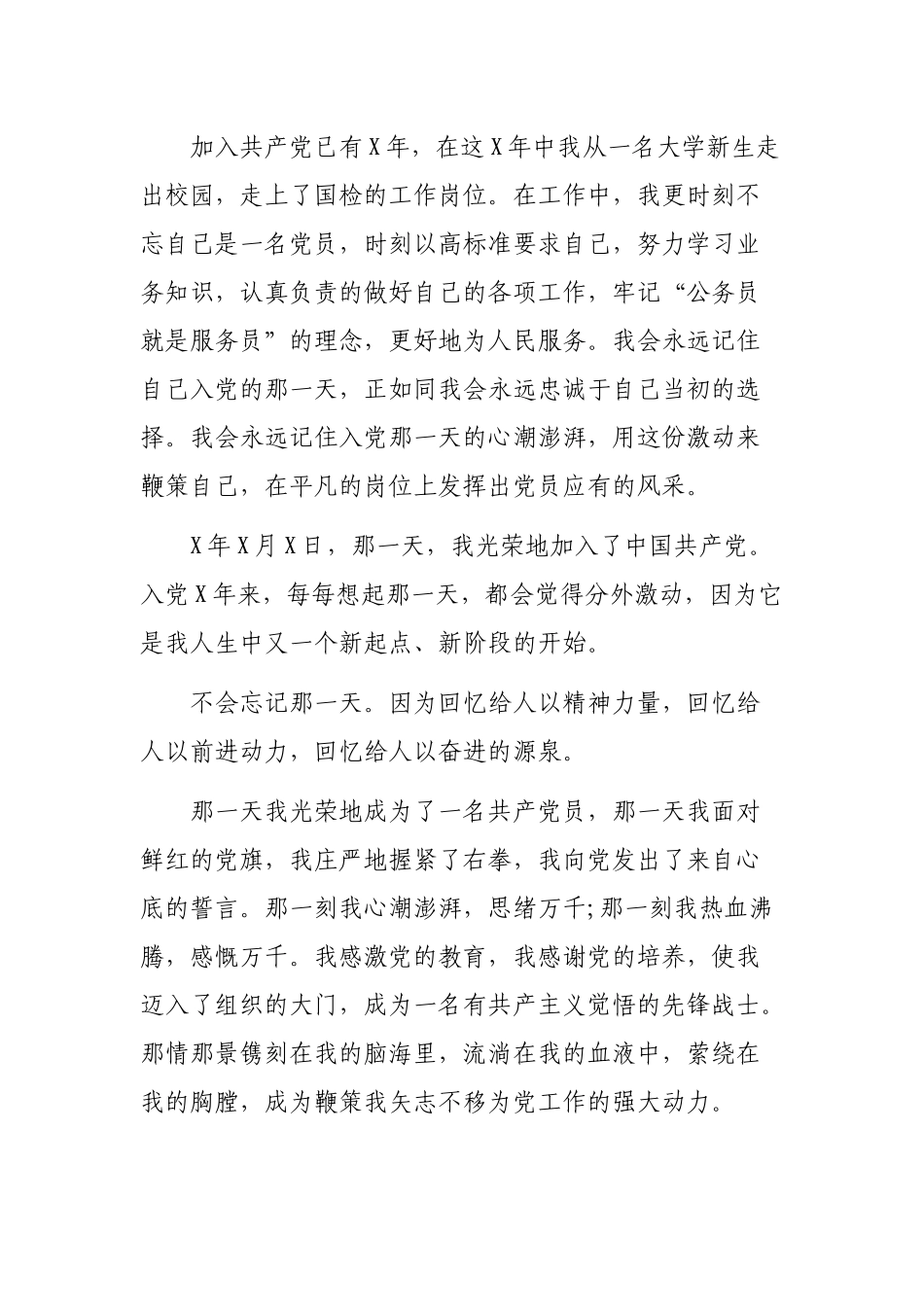 加入共产党已有X年，在这X年中我从一名大学新生走出校园，走上了国检的工作岗位。在工作中，我更时刻不忘自己是一名党员，时刻以高标准要求自己，努力学习业务知识，认真负责的做好自己的各项工作，牢记“公务员就是服务员”的理念，更好地为人民服务。我会永远记住自己入党的那一天，正如同我会永远忠诚于自己当初的选择。我会永远记住入党那一天的心潮澎湃，用这份激动来鞭策自己，在平凡的岗位上发挥出党员应有的风采。

X年X月X日，那一天，我光荣地加入了中国共产党。入党X年来，每每想起那一天，都会觉得分外激动，因为它是我人生中又一个新起点、新阶段的开始。

不会忘记那一天。因为回忆给人以精神力量，回忆给人以前进动力，回忆给人以奋进的源泉。

那一天我光荣地成为了一名共产党员，那一天我面对鲜红的党旗，我庄严地握紧了右拳，我向党发出了来自心底的誓言。那一刻我心潮澎湃，思绪万千;那一刻我热血沸腾，感慨万千。我感激党的教育，我感谢党的培养，使我迈入了组织的大门，成为一名有共产主义觉悟的先锋战士。那情那景镌刻在我的脑海里，流淌在我的血液中，萦绕在我的胸膛，成为鞭策我矢志不移为党工作的强大动力。